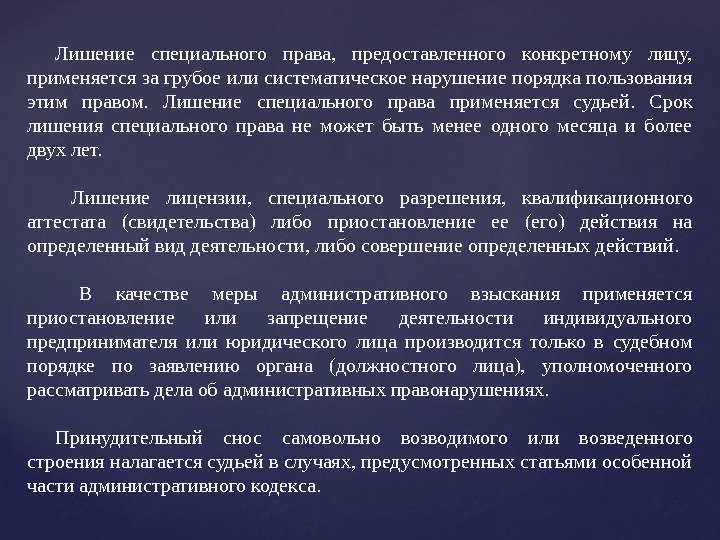 Лишение специального права, предоставленного конкретному лицу, применяется за грубое или систематическое нарушение порядка пользования этим правом. Лишение специального права применяется судьей. Срок лишения специального права не может быть менее одного месяца и более двух лет.

Лишение лицензии, специального разрешения, квалификационного аттестата (свидетельства) либо приостановление ее (его) действия на определенный вид деятельности, либо совершение определенных действий.

В качестве меры административного взыскания применяется приостановление или запрещение деятельности индивидуального предпринимателя или юридического лица производится только в судебном порядке по заявлению органа (должностного лица), уполномоченного рассматривать дела об административных правонарушениях.

Принудительный снос самовольно возводимого или возведенного строения налагается судьей в случаях, предусмотренных статьями особенной части административного кодекса.